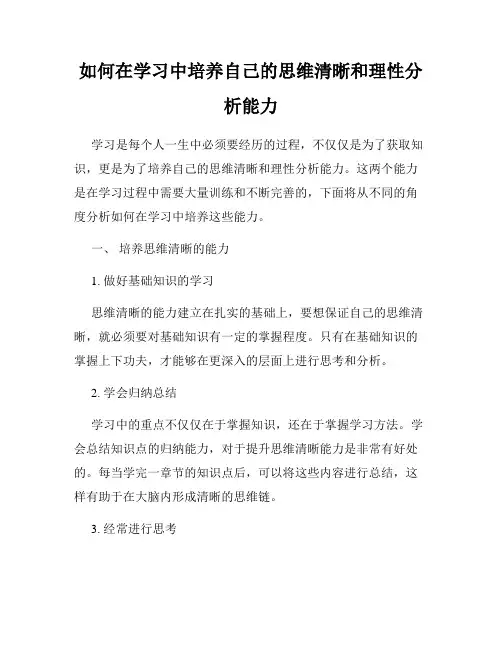 如何在学习中培养自己的思维清晰和理性分析能力

学习是每个人一生中必须要经历的过程，不仅仅是为了获取知识，更是为了培养自己的思维清晰和理性分析能力。这两个能力是在学习过程中需要大量训练和不断完善的，下面将从不同的角度分析如何在学习中培养这些能力。

一、 培养思维清晰的能力

1. 做好基础知识的学习

思维清晰的能力建立在扎实的基础上，要想保证自己的思维清晰，就必须要对基础知识有一定的掌握程度。只有在基础知识的掌握上下功夫，才能够在更深入的层面上进行思考和分析。

2. 学会归纳总结

学习中的重点不仅仅在于掌握知识，还在于掌握学习方法。学会总结知识点的归纳能力，对于提升思维清晰能力是非常有好处的。每当学完一章节的知识点后，可以将这些内容进行总结，这样有助于在大脑内形成清晰的思维链。

3. 经常进行思考